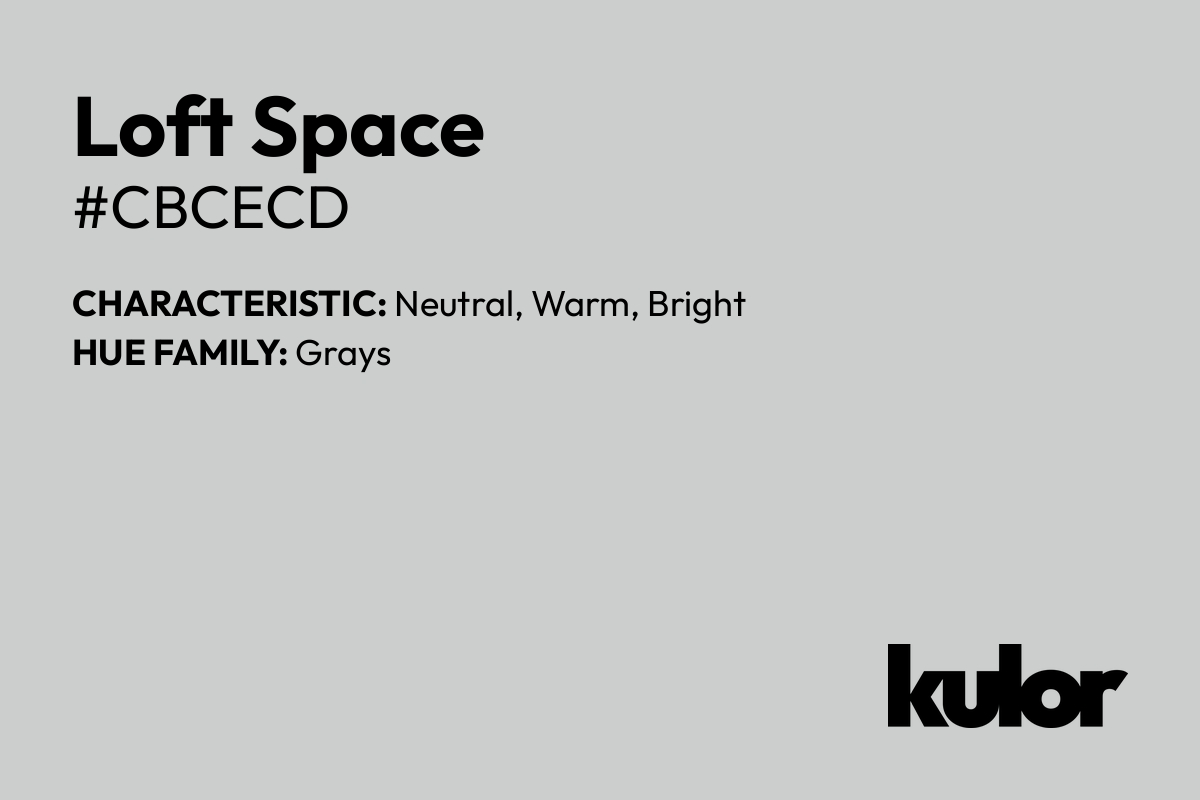 Loft Space
#CBCECD

CHARACTERISTIC: Neutral, Warm, Bright
HUE FAMILY: Grays

kulor